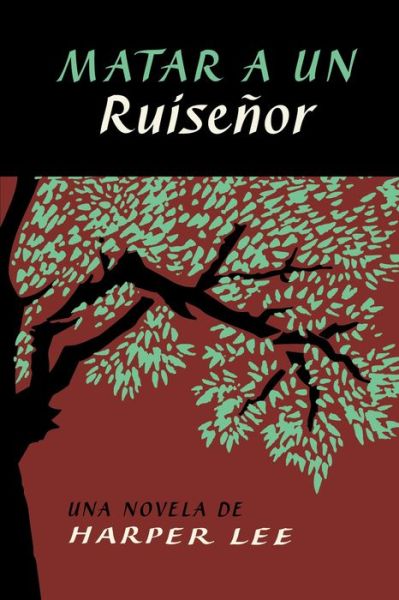 MATAR A UN
Ruiseñor

UNA NOVELA DE
HARPER LEE